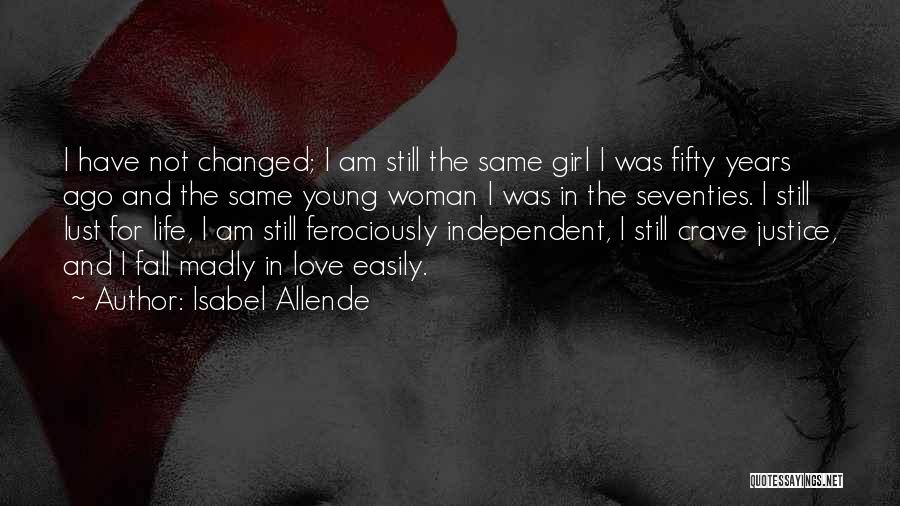 I have not changed; I am still the same girl I was fifty years ago and the same young woman I was in the seventies. I still lust for life, I am still ferociously independent, I still crave justice, and I fall madly in love easily.

~ Author: Isabel Allende

QUOTESSAYINGS.NET